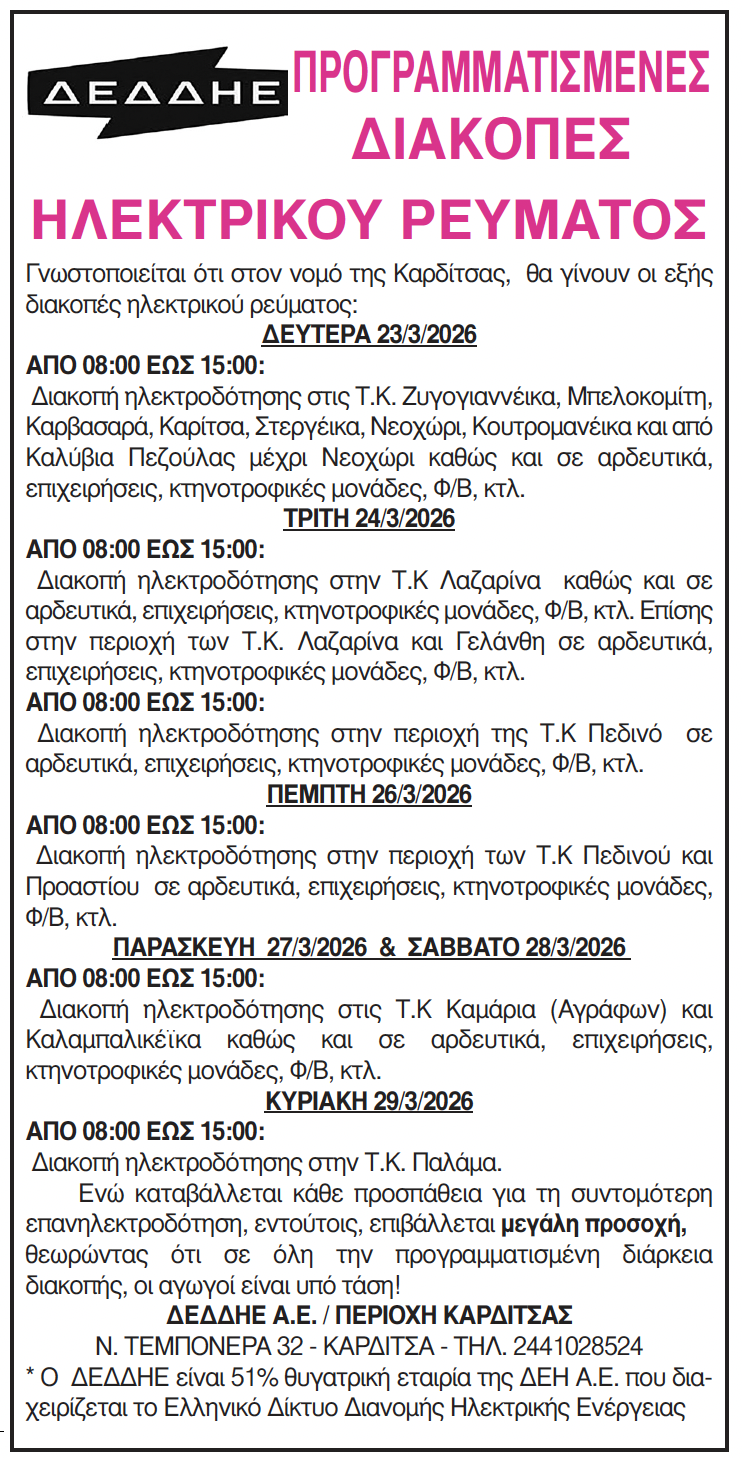 ΔΕΔΔΗΕ

ΠΡΟΓΡΑΜΜΑΤΙΣΜΕΝΕΣ ΔΙΑΚΟΠΕΣ

ΗΛΕΚΤΡΙΚΟΥ ΡΕΥΜΑΤΟΣ

Γνωστοποιείται ότι στον νομό της Καρδίτσας, θα γίνουν οι εξής διακοπές ηλεκτρικού ρεύματος:

ΔΕΥΤΕΡΑ 23/3/2026

ΑΠΟ 08:00 ΕΩΣ 15:00:

Διακοπή ηλεκτροδότησης στις Τ.Κ. Ζυγογιαννέικα, Μπελοκομίτη, Καρβασαρά, Καρίτσα, Στεργέικα, Νεοχώρι, Κουτρομανέικα και από Καλύβια Πεζούλας μέχρι Νεοχώρι καθώς και σε αρδευτικά, επιχειρήσεις, κτηνοτροφικές μονάδες, Φ/Β, κτλ.

ΤΡΙΤΗ 24/3/2026

ΑΠΟ 08:00 ΕΩΣ 15:00:

Διακοπή ηλεκτροδότησης στην Τ.Κ Λαζαρίνα καθώς και σε αρδευτικά, επιχειρήσεις, κτηνοτροφικές μονάδες, Φ/Β, κτλ. Επίσης στην περιοχή των Τ.Κ. Λαζαρίνα και Γελάνθη σε αρδευτικά, επιχειρήσεις, κτηνοτροφικές μονάδες, Φ/Β, κτλ.

ΑΠΟ 08:00 ΕΩΣ 15:00:

Διακοπή ηλεκτροδότησης στην περιοχή της Τ.Κ Πεδινό σε αρδευτικά, επιχειρήσεις, κτηνοτροφικές μονάδες, Φ/Β, κτλ.

ΠΕΜΠΤΗ 26/3/2026

ΑΠΟ 08:00 ΕΩΣ 15:00:

Διακοπή ηλεκτροδότησης στην περιοχή των Τ.Κ Πεδινού και Προαστίου σε αρδευτικά, επιχειρήσεις, κτηνοτροφικές μονάδες, Φ/Β, κτλ.

ΠΑΡΑΣΚΕΥΗ 27/3/2026 & ΣΑΒΒΑΤΟ 28/3/2026

ΑΠΟ 08:00 ΕΩΣ 15:00:

Διακοπή ηλεκτροδότησης στις Τ.Κ Καμάρια (Αγράφων) και Καλαμπαλικέϊκα καθώς και σε αρδευτικά, επιχειρήσεις, κτηνοτροφικές μονάδες, Φ/Β, κτλ.

ΚΥΡΙΑΚΗ 29/3/2026

ΑΠΟ 08:00 ΕΩΣ 15:00:

Διακοπή ηλεκτροδότησης στην Τ.Κ. Παλάμα.

Ενώ καταβάλλεται κάθε προσπάθεια για τη συντομότερη επανηλεκτροδότηση, εντούτοις, επιβάλλεται μεγάλη προσοχή, θεωρώντας ότι σε όλη την προγραμματισμένη διάρκεια διακοπής, οι αγωγοί είναι υπό τάση!

ΔΕΔΔΗΕ Α.Ε. / ΠΕΡΙΟΧΗ ΚΑΡΔΙΤΣΑΣ

Ν. ΤΕΜΠΟΝΕΡΑ 32 - ΚΑΡΔΙΤΣΑ - ΤΗΛ. 2441028524

* Ο ΔΕΔΔΗΕ είναι 51% θυγατρική εταιρία της ΔΕΗ Α.Ε. που διαχειρίζεται το Ελληνικό Δίκτυο Διανομής Ηλεκτρικής Ενέργειας